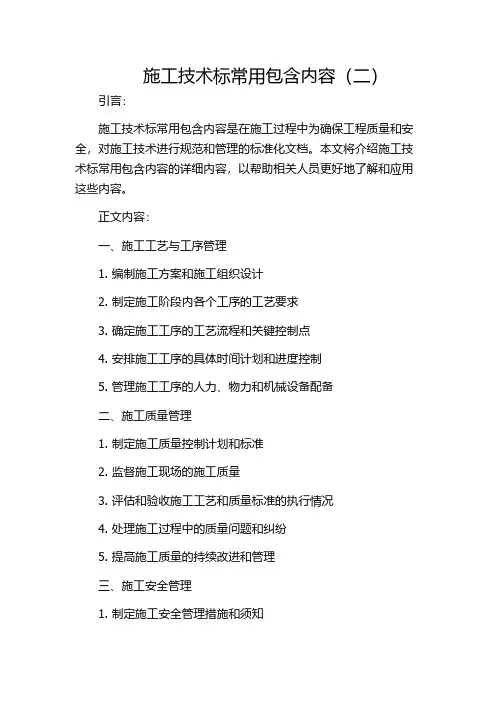 施工技术标常用包含内容（二）

引言：

施工技术标常用包含内容是在施工过程中为确保工程质量和安全，对施工技术进行规范和管理的标准化文档。本文将介绍施工技术标常用包含内容的详细内容，以帮助相关人员更好地了解和应用这些内容。

正文内容：

一、施工工艺与工序管理

1. 编制施工方案和施工组织设计

2. 制定施工阶段内各个工序的工艺要求

3. 确定施工工序的工艺流程和关键控制点

4. 安排施工工序的具体时间计划和进度控制

5. 管理施工工序的人力、物力和机械设备配备

二、施工质量管理

1. 制定施工质量控制计划和标准

2. 监督施工现场的施工质量

3. 评估和验收施工工艺和质量标准的执行情况

4. 处理施工过程中的质量问题和纠纷

5. 提高施工质量的持续改进和管理

三、施工安全管理

1. 制定施工安全管理措施和须知